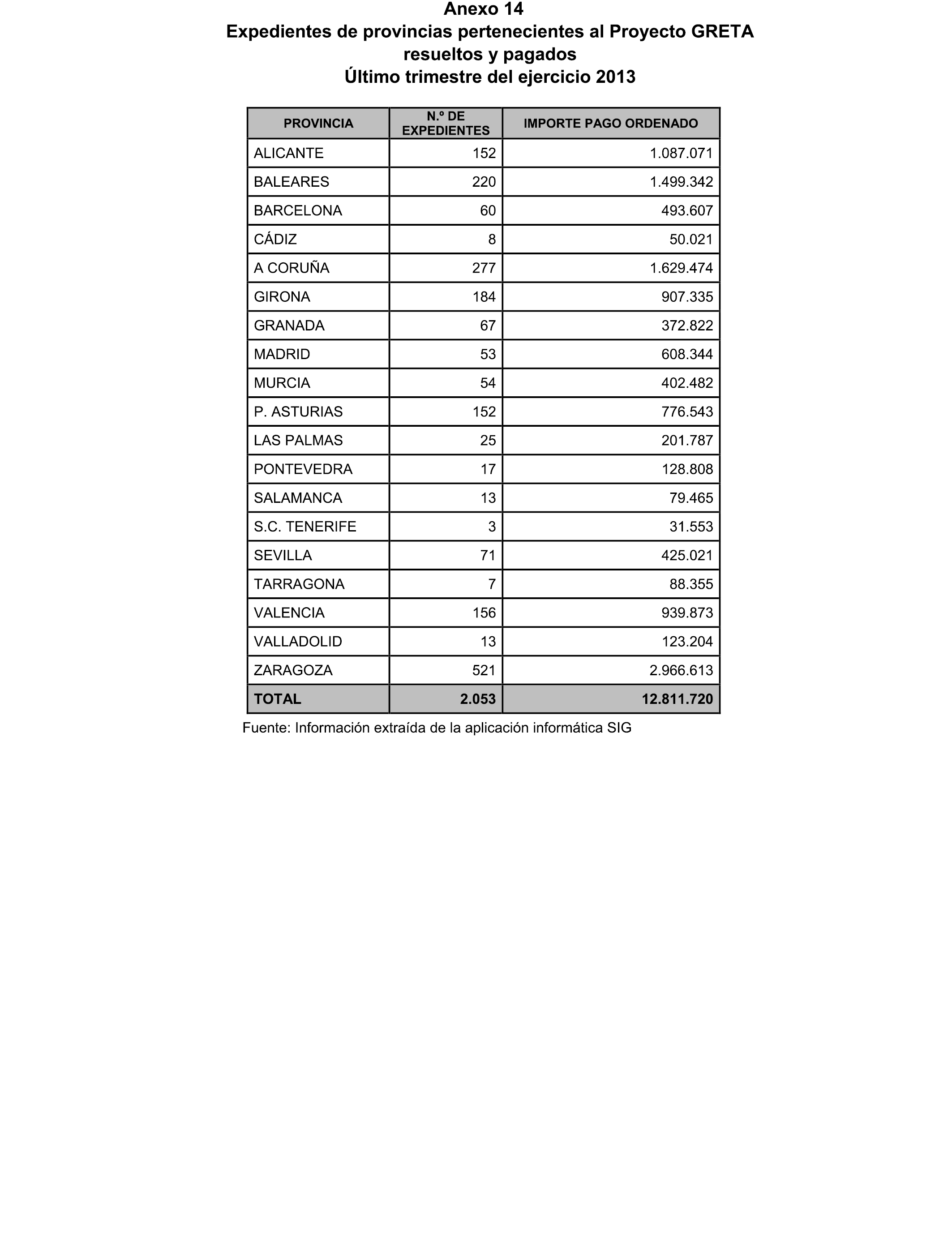 Anexo 14
Expedientes de provincias pertenecientes al Proyecto GRETA resueltos y pagados
Último trimestre del ejercicio 2013

| PROVINCIA | N.º DE EXPEDIENTES | IMPORTE PAGO ORDENADO |
|---|---|---|
| ALICANTE | 152 | 1.087.071 |
| BALEARES | 220 | 1.499.342 |
| BARCELONA | 60 | 493.607 |
| CÁDIZ | 8 | 50.021 |
| A CORUÑA | 277 | 1.629.474 |
| GIRONA | 184 | 907.335 |
| GRANADA | 67 | 372.822 |
| MADRID | 53 | 608.344 |
| MURCIA | 54 | 402.482 |
| P. ASTURIAS | 152 | 776.543 |
| LAS PALMAS | 25 | 201.787 |
| PONTEVEDRA | 17 | 128.808 |
| SALAMANCA | 13 | 79.465 |
| S.C. TENERIFE | 3 | 31.553 |
| SEVILLA | 71 | 425.021 |
| TARRAGONA | 7 | 88.355 |
| VALENCIA | 156 | 939.873 |
| VALLADOLID | 13 | 123.204 |
| ZARAGOZA | 521 | 2.966.613 |
| TOTAL | 2.053 | 12.811.720 |

Fuente: Información extraída de la aplicación informática SIG